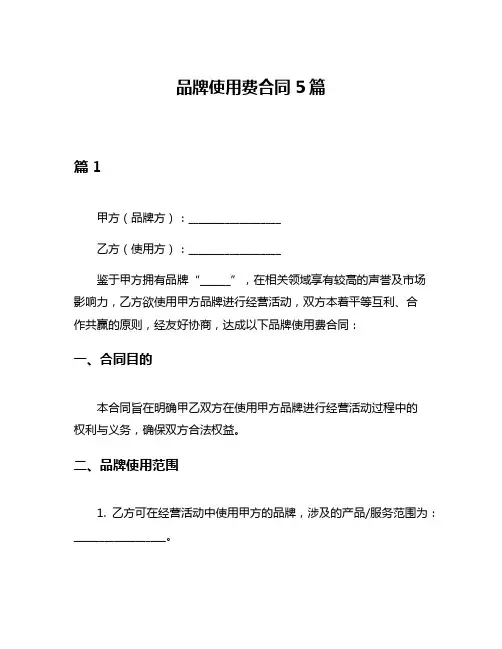 品牌使用费合同 5 篇

篇 1

甲方（品牌方）：________________

乙方（使用方）：________________

鉴于甲方拥有品牌“______”，在相关领域享有较高的声誉及市场影响力，乙方欲使用甲方品牌进行经营活动，双方本着平等互利、合作共赢的原则，经友好协商，达成以下品牌使用费合同：

一、合同目的

本合同旨在明确甲乙双方在使用甲方品牌进行经营活动过程中的权利与义务，确保双方合法权益。

二、品牌使用范围

1. 乙方可在经营活动中使用甲方的品牌，涉及的产品/服务范围为：________________。